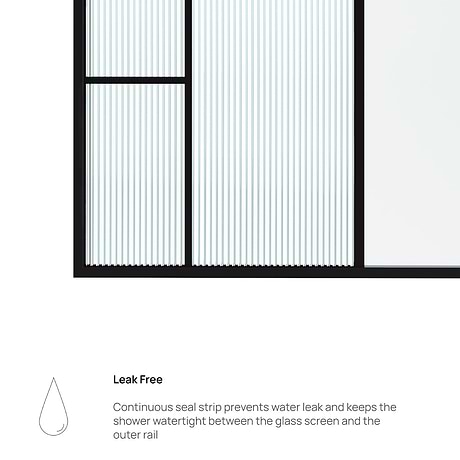 Leak Free

Continuous seal strip prevents water leak and keeps the shower watertight between the glass screen and the outer rail